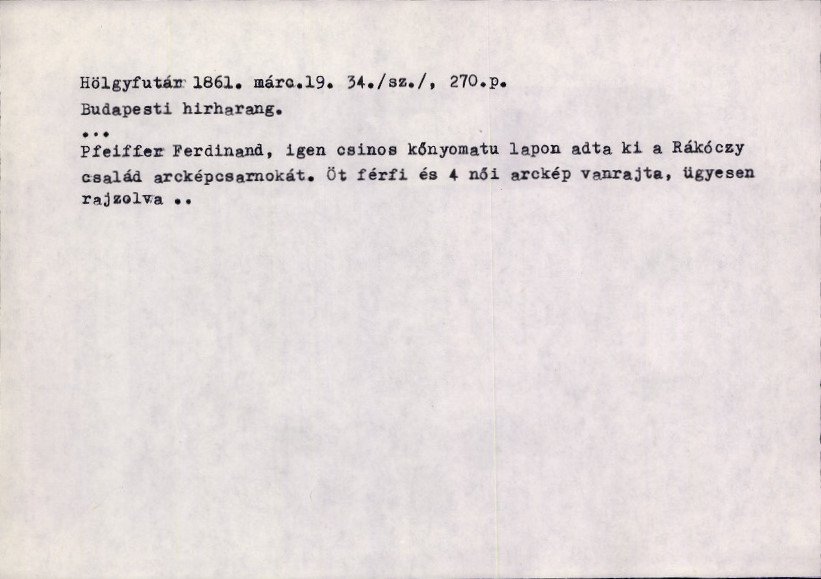 Hölgyfutár 1861. márc.19. 34./sz./, 270.p.
Budapesti hirharang.

...

Pfeiffer Ferdinand, igen csinos kőnyomatu lapon adta ki a Rákóczy család arcképcsarnokát. Öt férfi és 4 női arckép vanrajta, ügyesen rajzolva ..